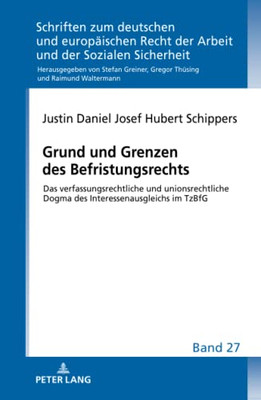 Schriften zum deutschen und europäischen Recht der Arbeit und der Sozialen Sicherheit
Herausgegeben von Stefan Greiner, Gregor Thüsing und Raimund Waltermann

Justin Daniel Josef Hubert Schippers

Grund und Grenzen des Befristungsrechts

Das verfassungsrechtliche und unionsrechtliche Dogma des Interessenausgleichs im TzBfG

Band 27

PETER LANG